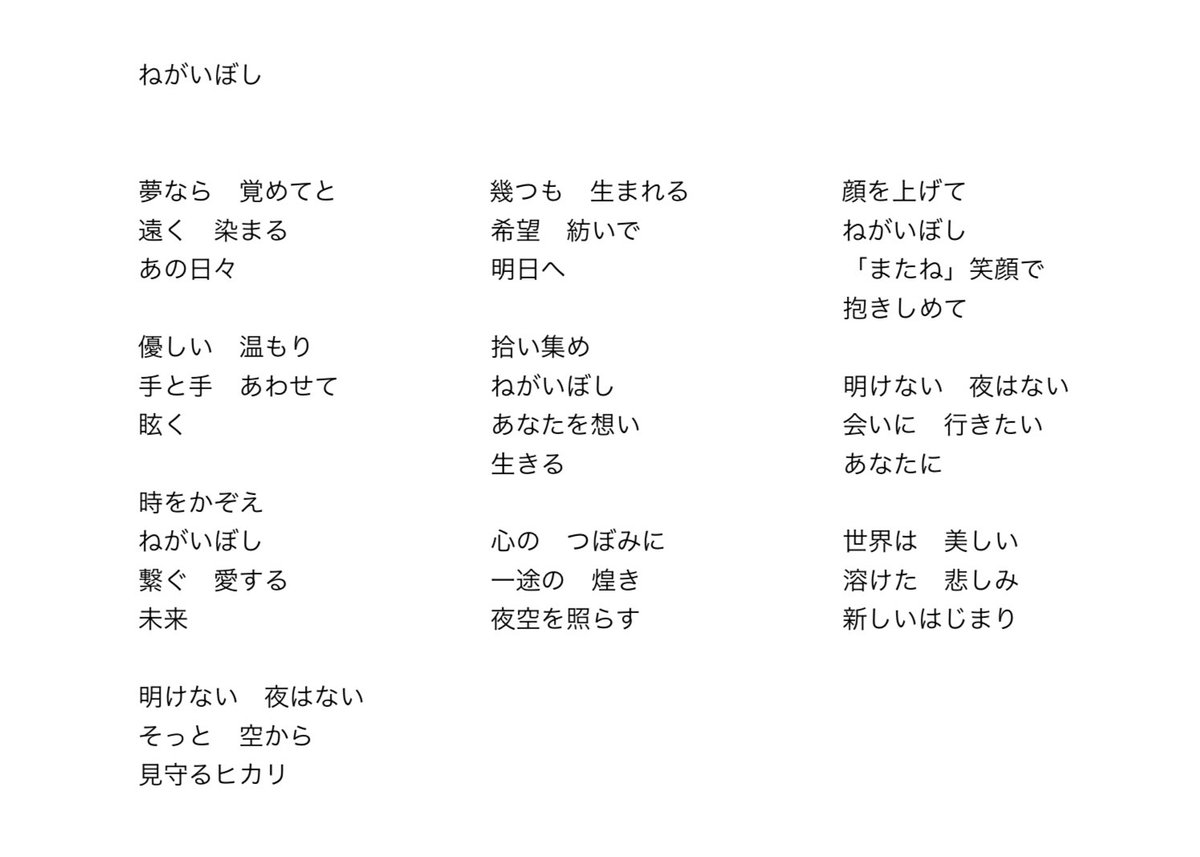 ねがいぼし

夢なら　覚めてと
遠く　染まる
あの日々

優しい　温もり
手と手　あわせて
眩く

時をかぞえ
ねがいぼし
繋ぐ　愛する
未来

明けない　夜はない
そっと　空から
見守るヒカリ

幾つも　生まれる
希望　紡いで
明日へ

拾い集め
ねがいぼし
あなたを想い
生きる

心の　つぼみに
一途の　煌き
夜空を照らす

顔を上げて
ねがいぼし
「またね」笑顔で
抱きしめて

明けない　夜はない
会いに　行きたい
あなたに

世界は　美しい
溶けた　悲しみ
新しいはじまり